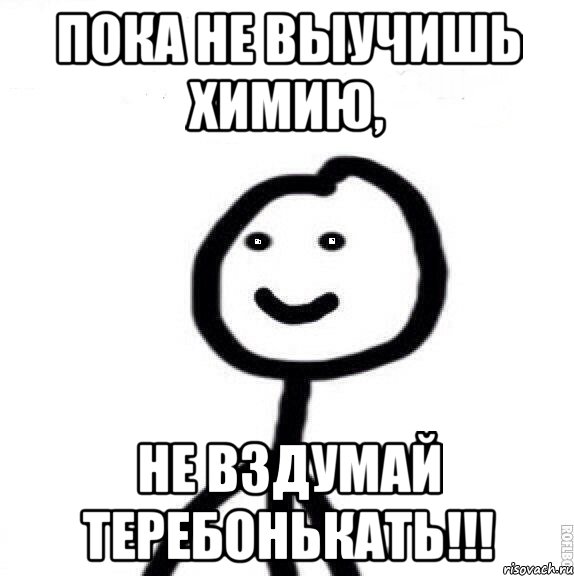 ПОКА НЕ ВЫУЧИШЬ ХИМИЮ,

НЕ ВЗДУМАЙ ТЕРЕБОНЬКАТЬ!!!

risovach.ru